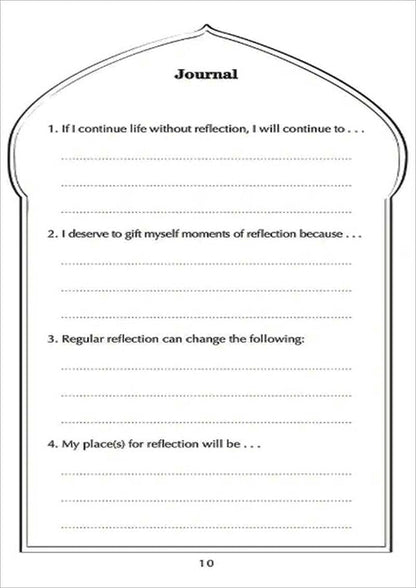 Journal

1. If I continue life without reflection, I will continue to . . .

2. I deserve to gift myself moments of reflection because . . .

3. Regular reflection can change the following:

4. My place(s) for reflection will be . . .

10